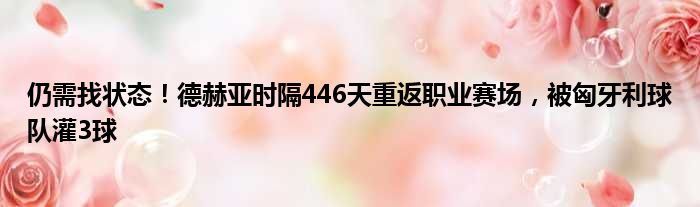 仍需找状态！德赫亚时隔446天重返职业赛场，被匈牙利球队灌3球